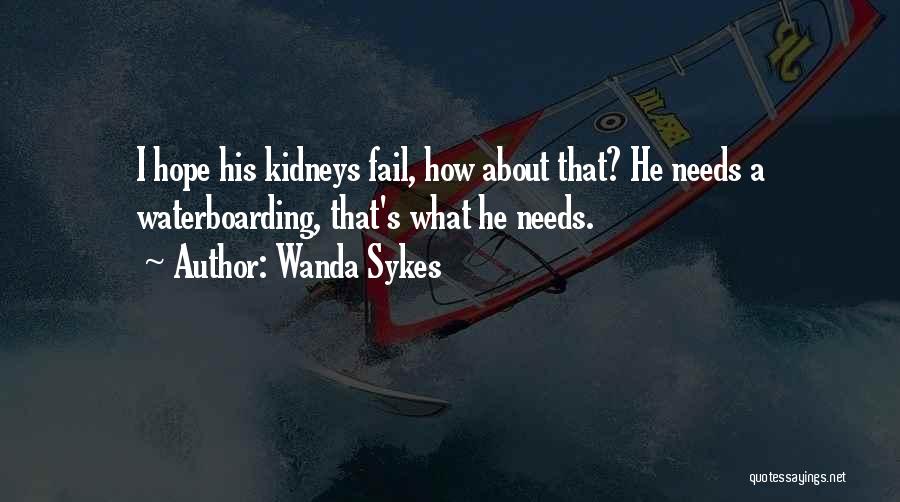 I hope his kidneys fail, how about that? He needs a waterboarding, that's what he needs.

~ Author: Wanda Sykes

quotessayings.net